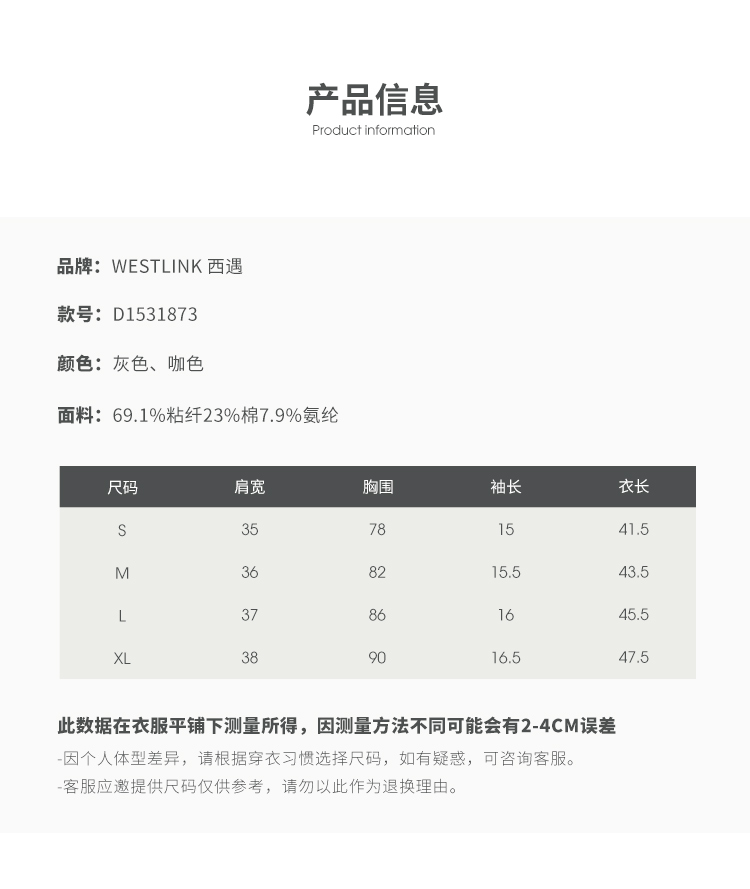 产品信息
Product information

品牌：WESTLINK 西遇

款号：D1531873

颜色：灰色、咖色

面料：69.1%粘纤23%棉7.9%氨纶

| 尺码 | 肩宽 | 胸围 | 袖长 | 衣长 |
|---|---|---|---|---|
| S | 35 | 78 | 15 | 41.5 |
| M | 36 | 82 | 15.5 | 43.5 |
| L | 37 | 86 | 16 | 45.5 |
| XL | 38 | 90 | 16.5 | 47.5 |

此数据在衣服平铺下测量所得，因测量方法不同可能会有2-4CM误差
-因个人体型差异，请根据穿衣习惯选择尺码，如有疑惑，可咨询客服。
-客服应邀提供尺码仅供参考，请勿以此作为退换理由。